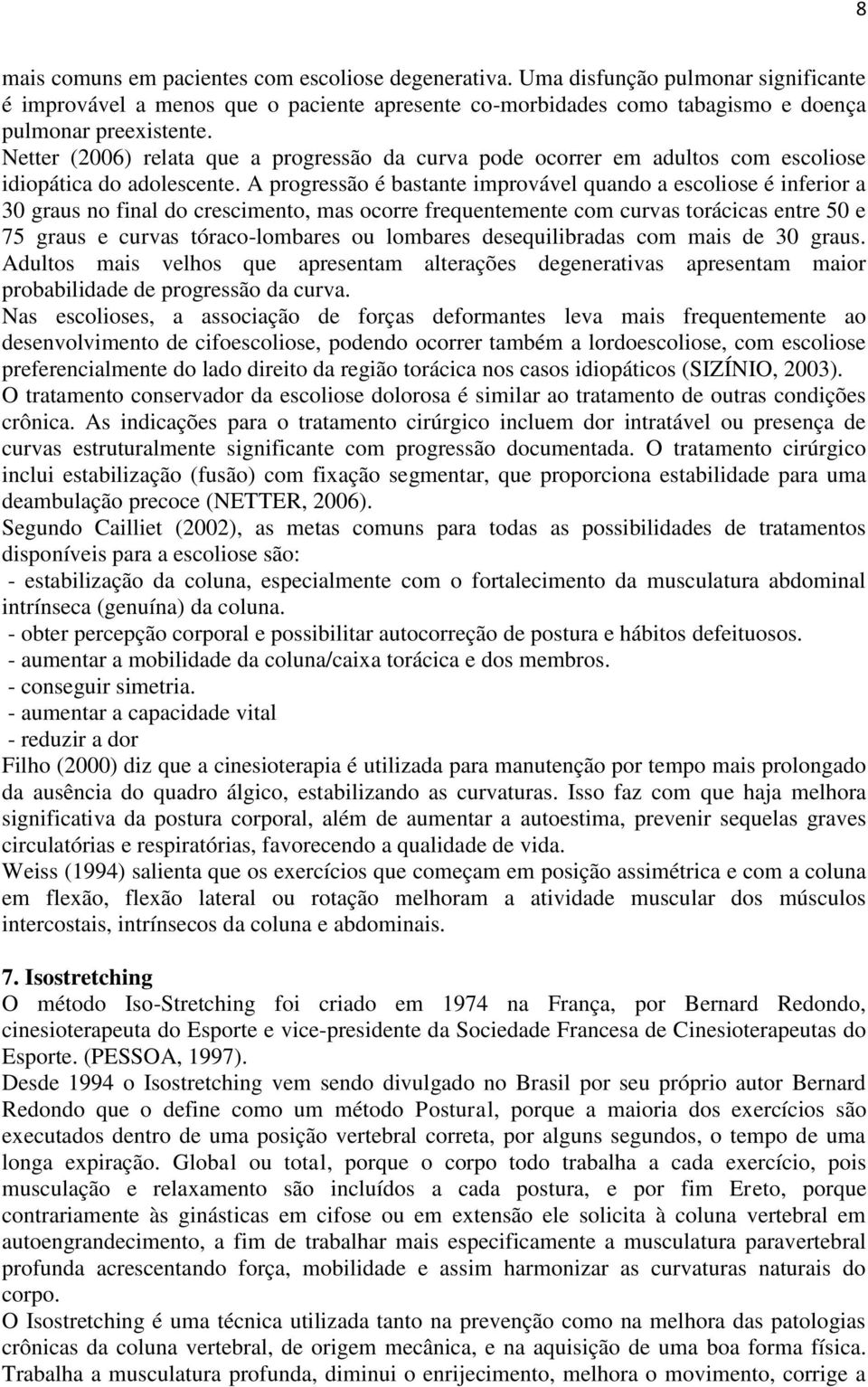 8

mais comuns em pacientes com escoliose degenerativa. Uma disfunção pulmonar significante é improvável a menos que o paciente apresente co-morbidades como tabagismo e doença pulmonar preexistente.

Netter (2006) relata que a progressão da curva pode ocorrer em adultos com escoliose idiopática do adolescente. A progressão é bastante improvável quando a escoliose é inferior a 30 graus no final do crescimento, mas ocorre frequentemente com curvas torácicas entre 50 e 75 graus e curvas tóraco-lombares ou lombares desequilibradas com mais de 30 graus. Adultos mais velhos que apresentam alterações degenerativas apresentam maior probabilidade de progressão da curva.

Nas escolioses, a associação de forças deformantes leva mais frequentemente ao desenvolvimento de cifoescoliose, podendo ocorrer também a lordoescoliose, com escoliose preferencialmente do lado direito da região torácica nos casos idiopáticos (SIZÍNIO, 2003).

O tratamento conservador da escoliose dolorosa é similar ao tratamento de outras condições crônica. As indicações para o tratamento cirúrgico incluem dor intratável ou presença de curvas estruturalmente significante com progressão documentada. O tratamento cirúrgico inclui estabilização (fusão) com fixação segmentar, que proporciona estabilidade para uma deambulação precoce (NETTER, 2006).

Segundo Cailliet (2002), as metas comuns para todas as possibilidades de tratamentos disponíveis para a escoliose são:

- estabilização da coluna, especialmente com o fortalecimento da musculatura abdominal intrínseca (genuína) da coluna.
- obter percepção corporal e possibilitar autocorreção de postura e hábitos defeituosos.
- aumentar a mobilidade da coluna/caixa torácica e dos membros.
- conseguir simetria.
- aumentar a capacidade vital
- reduzir a dor

Filho (2000) diz que a cinesioterapia é utilizada para manutenção por tempo mais prolongado da ausência do quadro álgico, estabilizando as curvaturas. Isso faz com que haja melhora significativa da postura corporal, além de aumentar a autoestima, prevenir sequelas graves circulatórias e respiratórias, favorecendo a qualidade de vida.

Weiss (1994) salienta que os exercícios que começam em posição assimétrica e com a coluna em flexão, flexão lateral ou rotação melhoram a atividade muscular dos músculos intercostais, intrínsecos da coluna e abdominais.

7. Isostretching

O método Iso-Stretching foi criado em 1974 na França, por Bernard Redondo, cinesioterapeuta do Esporte e vice-presidente da Sociedade Francesa de Cinesioterapeutas do Esporte. (PESSOA, 1997).

Desde 1994 o Isostretching vem sendo divulgado no Brasil por seu próprio autor Bernard Redondo que o define como um método Postural, porque a maioria dos exercícios são executados dentro de uma posição vertebral correta, por alguns segundos, o tempo de uma longa expiração. Global ou total, porque o corpo todo trabalha a cada exercício, pois musculação e relaxamento são incluídos a cada postura, e por fim Ereto, porque contrariamente às ginásticas em cifose ou em extensão ele solicita à coluna vertebral em autoengrandecimento, a fim de trabalhar mais especificamente a musculatura paravertebral profunda acrescentando força, mobilidade e assim harmonizar as curvaturas naturais do corpo.

O Isostretching é uma técnica utilizada tanto na prevenção como na melhora das patologias crônicas da coluna vertebral, de origem mecânica, e na aquisição de uma boa forma física. Trabalha a musculatura profunda, diminui o enrijecimento, melhora o movimento, corrige a